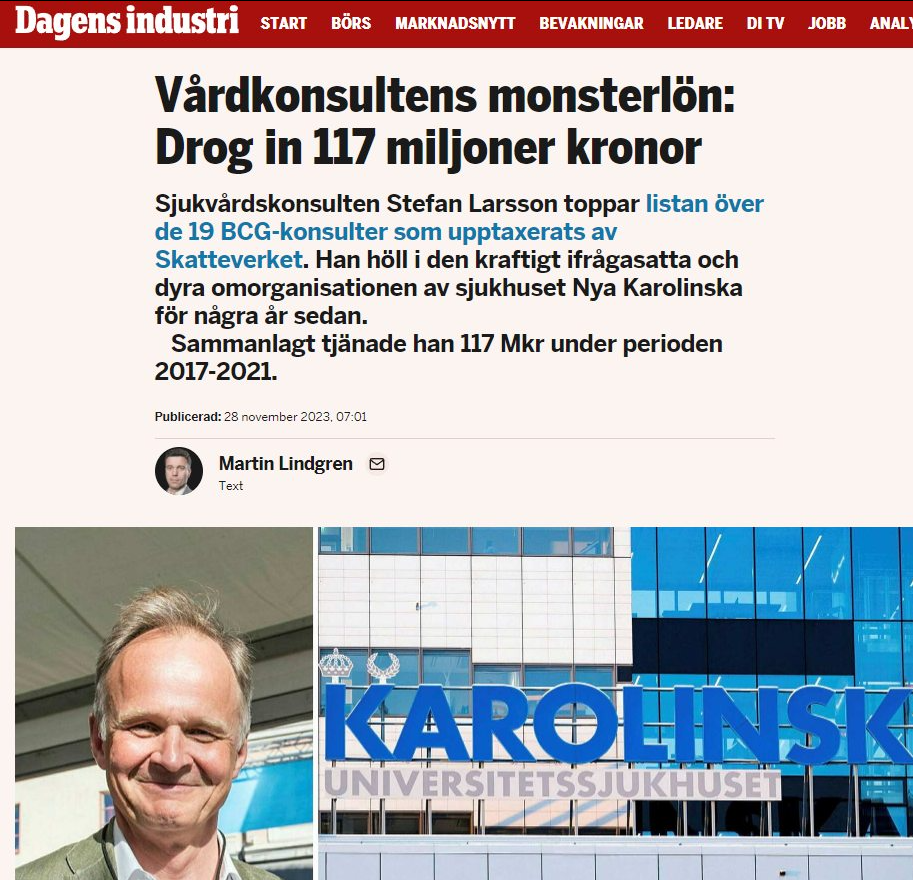 Dagens industri START BÖRS MARKNADSNYTT BEVAKNINGAR LEDARE DI TV JOBB ANALY

Vårdkonsultens monsterlön: Drog in 117 miljoner kronor

Sjukvårdskonsulten Stefan Larsson toppar listan över de 19 BCG-konsulter som upptaxerats av Skatteverket. Han höll i den kraftigt ifrågasatta och dyra omorganisationen av sjukhuset Nya Karolinska för några år sedan.

Sammanlagt tjänade han 117 Mkr under perioden 2017-2021.

Publicerad: 28 november 2023, 07:01

Martin Lindgren
Text

KAROLINSK
UNIVERSITETSSJUKHUSET